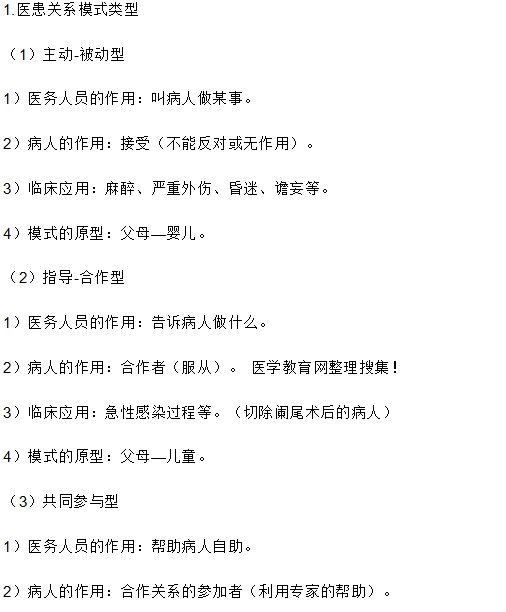 1.医患关系模式类型

（1）主动-被动型

1）医务人员的作用：叫病人做某事。

2）病人的作用：接受（不能反对或无作用）。

3）临床应用：麻醉、严重外伤、昏迷、谵妄等。

4）模式的原型：父母—婴儿。

（2）指导-合作型

1）医务人员的作用：告诉病人做什么。

2）病人的作用：合作者（服从）。 医学教育网整理搜集！

3）临床应用：急性感染过程等。（切除阑尾术后的病人）

4）模式的原型：父母—儿童。

（3）共同参与型

1）医务人员的作用：帮助病人自助。

2）病人的作用：合作关系的参加者（利用专家的帮助）。